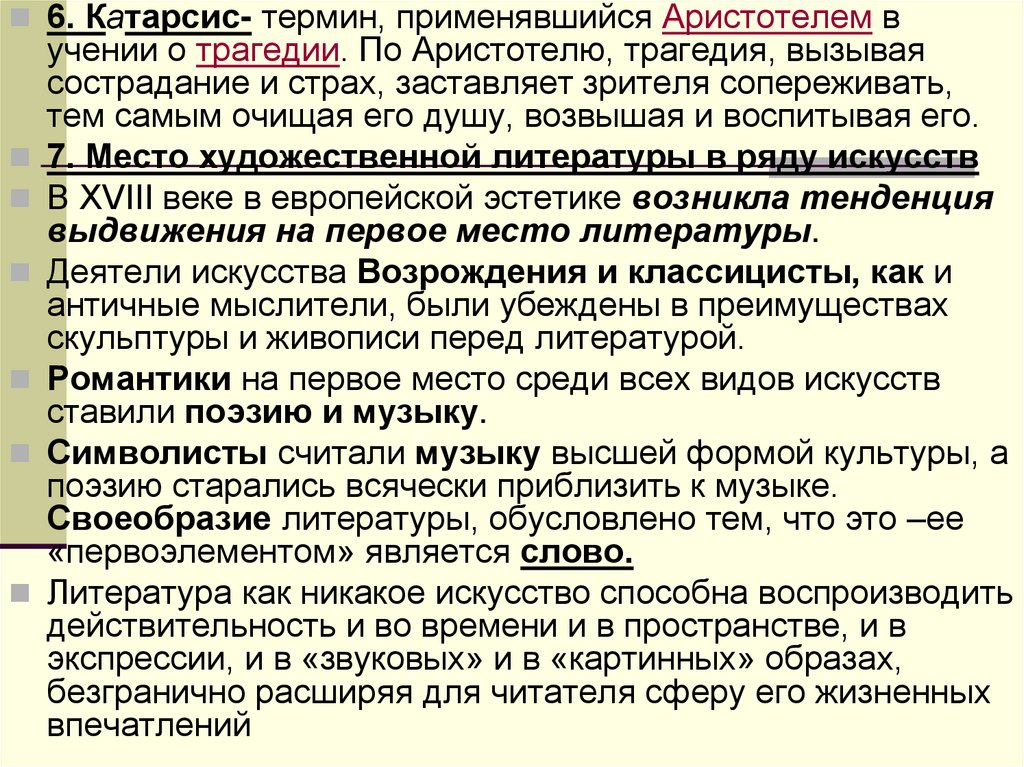 6. Катарсис- термин, применявшийся Аристотелем в учении о трагедии. По Аристотелю, трагедия, вызывая сострадание и страх, заставляет зрителя сопереживать, тем самым очищая его душу, возвышая и воспитывая его.

7. Место художественной литературы в ряду искусств

В XVIII веке в европейской эстетике возникла тенденция выдвижения на первое место литературы.

Деятели искусства Возрождения и классицисты, как и античные мыслители, были убеждены в преимуществах скульптуры и живописи перед литературой.

Романтики на первое место среди всех видов искусств ставили поэзию и музыку.

Символисты считали музыку высшей формой культуры, а поэзию старались всячески приблизить к музыке. Своеобразие литературы, обусловлено тем, что это –ее «первоэлементом» является слово.

Литература как никакое искусство способна воспроизводить действительность и во времени и в пространстве, и в экспрессии, и в «звуковых» и в «картинных» образах, безгранично расширяя для читателя сферу его жизненных впечатлений